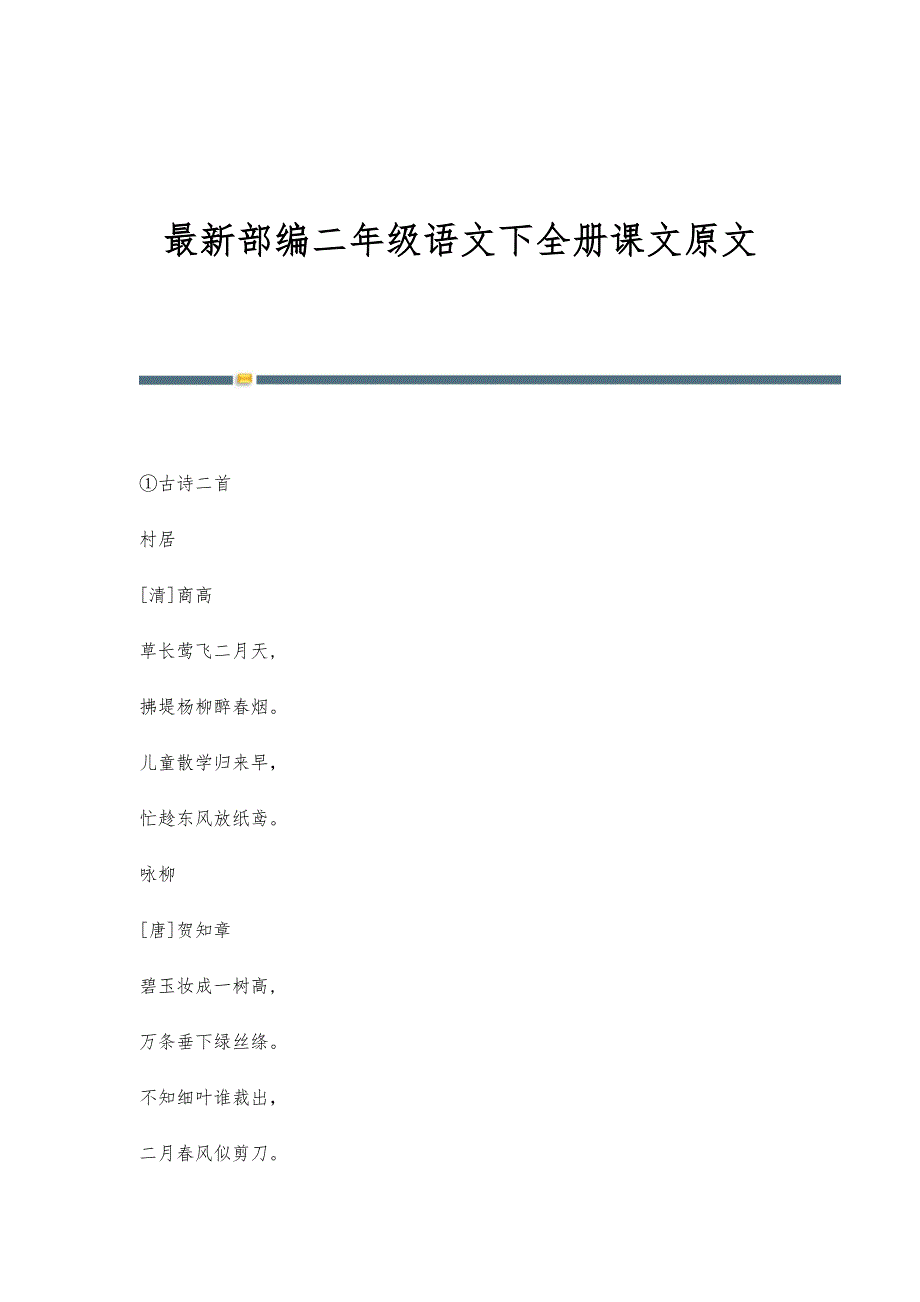 最新部编二年级语文下全册课文原文

①古诗二首

村居

[清]商高

草长莺飞二月天，

拂堤杨柳醉春烟。

儿童散学归来早，

忙趁东风放纸鸢。

咏柳

[唐]贺知章

碧玉妆成一树高，

万条垂下绿丝绦。

不知细叶谁裁出，

二月春风似剪刀。